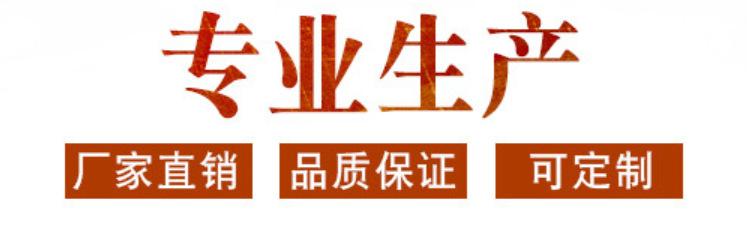 专业生产

厂家直销 品质保证 可定制